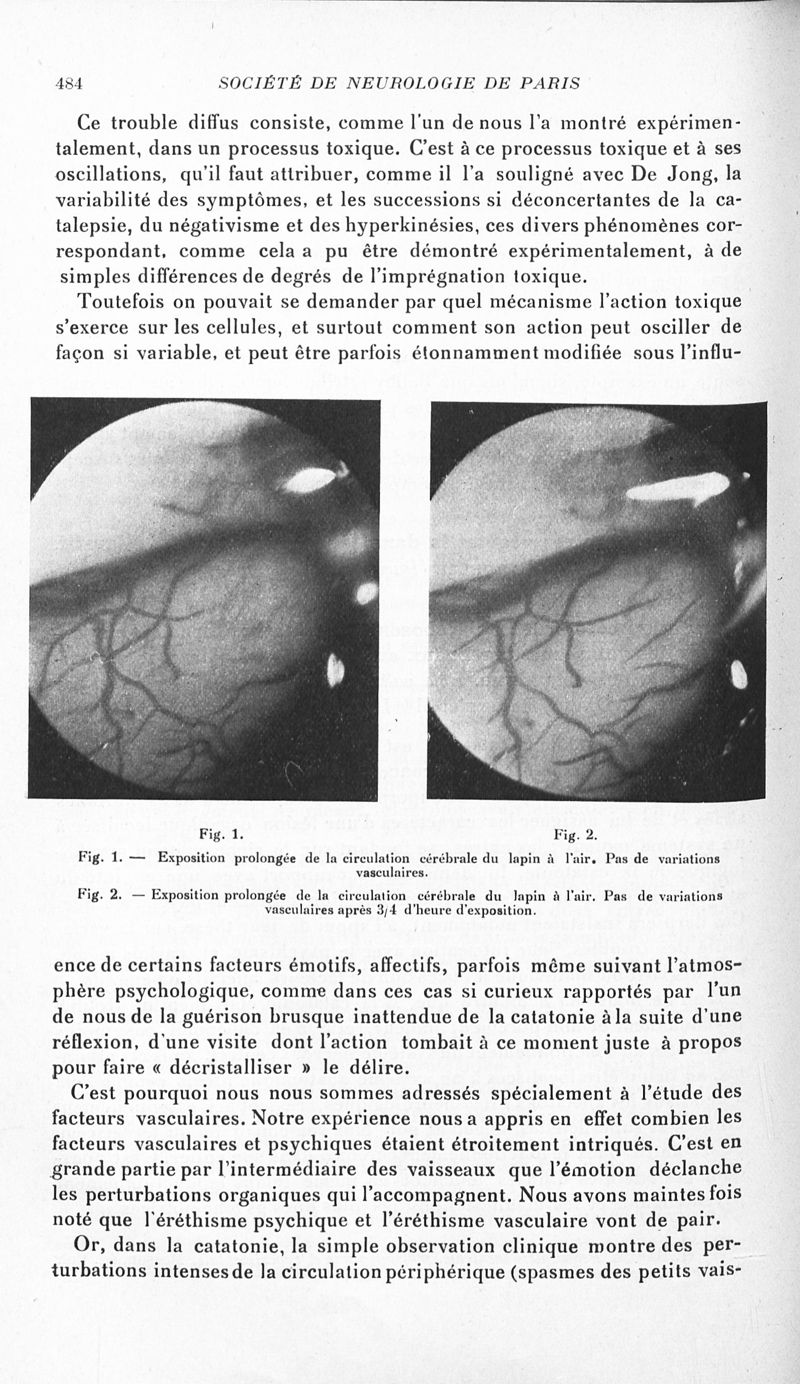 484 SOCIÉTÉ DE NEUROLOGIE DE PARIS

Ce trouble diffus consiste, comme l'un de nous l'a montré expérimentalement, dans un processus toxique. C'est à ce processus toxique et à ses oscillations, qu'il faut attribuer, comme il l'a souligné avec De Jong, la variabilité des symptômes, et les successions si déconcertantes de la catalepsie, du négativisme et des hyperkinésies, ces divers phénomènes correspondant, comme cela a pu être démontré expérimentalement, à de simples différences de degrés de l'imprégnation toxique.

Toutefois on pouvait se demander par quel mécanisme l'action toxique s'exerce sur les cellules, et surtout comment son action peut osciller de façon si variable, et peut être parfois étonnamment modifiée sous l'influ-

Fig. 1. Fig. 2.

Fig. 1. — Exposition prolongée de la circulation cérébrale du lapin à l'air. Pas de variations vasculaires.

Fig. 2. — Exposition prolongée de la circulation cérébrale du lapin à l'air. Pas de variations vasculaires après 3/4 d'heure d'exposition.

ence de certains facteurs émotifs, affectifs, parfois même suivant l'atmosphère psychologique, comme dans ces cas si curieux rapportés par l'un de nous de la guérison brusque inattendue de la catatonie à la suite d'une réflexion, d'une visite dont l'action tombait à ce moment juste à propos pour faire « décristalliser » le délire.

C'est pourquoi nous nous sommes adressés spécialement à l'étude des facteurs vasculaires. Notre expérience nous a appris en effet combien les facteurs vasculaires et psychiques étaient étroitement intriqués. C'est en grande partie par l'intermédiaire des vaisseaux que l'émotion déclanche les perturbations organiques qui l'accompagnent. Nous avons maintes fois noté que l'éréthisme psychique et l'éréthisme vasculaire vont de pair.

Or, dans la catatonie, la simple observation clinique montre des perturbations intenses de la circulation périphérique (spasmes des petits vais-